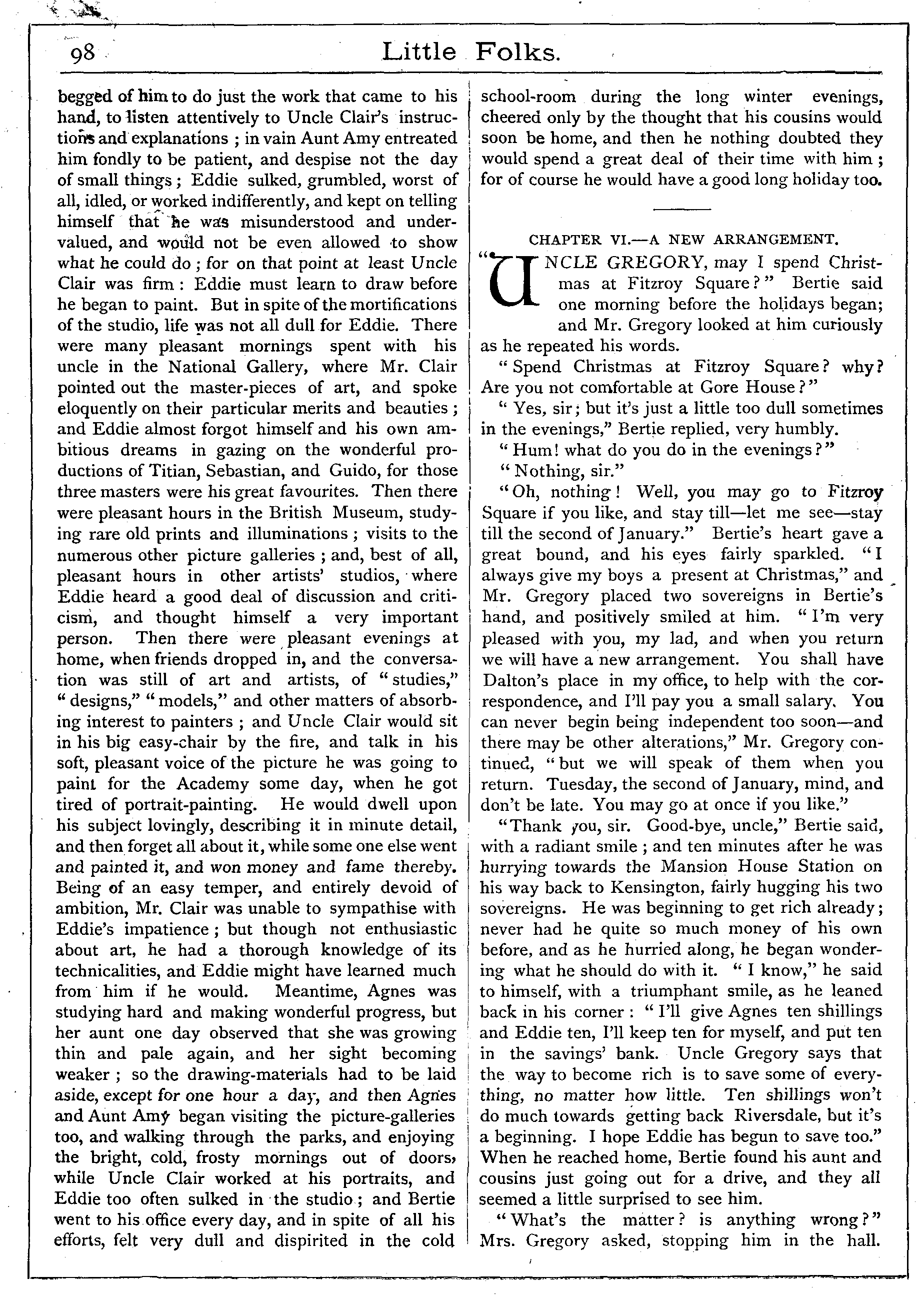 98 Little Folks.

begged of him to do just the work that came to his hand, to listen attentively to Uncle Clair's instructions and explanations; in vain Aunt Amy entreated him fondly to be patient, and despise not the day of small things; Eddie sulked, grumbled, worst of all, idled, or worked indifferently, and kept on telling himself that he was misunderstood and undervalued, and would not be even allowed to show what he could do; for on that point at least Uncle Clair was firm: Eddie must learn to draw before he began to paint. But in spite of the mortifications of the studio, life was not all dull for Eddie. There were many pleasant mornings spent with his uncle in the National Gallery, where Mr. Clair pointed out the master-pieces of art, and spoke eloquently on their particular merits and beauties; and Eddie almost forgot himself and his own ambitious dreams in gazing on the wonderful productions of Titian, Sebastian, and Guido, for those three masters were his great favourites. Then there were pleasant hours in the British Museum, studying rare old prints and illuminations; visits to the numerous other picture galleries; and, best of all, pleasant hours in other artists' studios, where Eddie heard a good deal of discussion and criticism, and thought himself a very important person. Then there were pleasant evenings at home, when friends dropped in, and the conversation was still of art and artists, of "studies," "designs," "models," and other matters of absorbing interest to painters; and Uncle Clair would sit in his big easy-chair by the fire, and talk in his soft, pleasant voice of the picture he was going to paint for the Academy some day, when he got tired of portrait-painting. He would dwell upon his subject lovingly, describing it in minute detail, and then forget all about it, while some one else went and painted it, and won money and fame thereby. Being of an easy temper, and entirely devoid of ambition, Mr. Clair was unable to sympathise with Eddie's impatience; but though not enthusiastic about art, he had a thorough knowledge of its technicalities, and Eddie might have learned much from him if he would. Meantime, Agnes was studying hard and making wonderful progress, but her aunt one day observed that she was growing thin and pale again, and her sight becoming weaker; so the drawing-materials had to be laid aside, except for one hour a day, and then Agnes and Aunt Amy began visiting the picture-galleries too, and walking through the parks, and enjoying the bright, cold, frosty mornings out of doors, while Uncle Clair worked at his portraits, and Eddie too often sulked in the studio; and Bertie went to his office every day, and in spite of all his efforts, felt very dull and dispirited in the cold school-room during the long winter evenings, cheered only by the thought that his cousins would soon be home, and then he nothing doubted they would spend a great deal of their time with him; for of course he would have a good long holiday too.

CHAPTER VI.—A NEW ARRANGEMENT.

"UNCLE GREGORY, may I spend Christmas at Fitzroy Square?" Bertie said one morning before the holidays began; and Mr. Gregory looked at him curiously as he repeated his words.

"Spend Christmas at Fitzroy Square? why? Are you not comfortable at Gore House?"

"Yes, sir; but it's just a little too dull sometimes in the evenings," Bertie replied, very humbly.

"Hum! what do you do in the evenings?"

"Nothing, sir."

"Oh, nothing! Well, you may go to Fitzroy Square if you like, and stay till—let me see—stay till the second of January." Bertie's heart gave a great bound, and his eyes fairly sparkled. "I always give my boys a present at Christmas," and Mr. Gregory placed two sovereigns in Bertie's hand, and positively smiled at him. "I'm very pleased with you, my lad, and when you return we will have a new arrangement. You shall have Dalton's place in my office, to help with the correspondence, and I'll pay you a small salary. You can never begin being independent too soon—and there may be other alterations," Mr. Gregory continued, "but we will speak of them when you return. Tuesday, the second of January, mind, and don't be late. You may go at once if you like."

"Thank you, sir. Good-bye, uncle," Bertie said, with a radiant smile; and ten minutes after he was hurrying towards the Mansion House Station on his way back to Kensington, fairly hugging his two sovereigns. He was beginning to get rich already; never had he quite so much money of his own before, and as he hurried along, he began wondering what he should do with it. "I know," he said to himself, with a triumphant smile, as he leaned back in his corner: "I'll give Agnes ten shillings and Eddie ten, I'll keep ten for myself, and put ten in the savings' bank. Uncle Gregory says that the way to become rich is to save some of everything, no matter how little. Ten shillings won't do much towards getting back Riversdale, but it's a beginning. I hope Eddie has begun to save too." When he reached home, Bertie found his aunt and cousins just going out for a drive, and they all seemed a little surprised to see him.

"What's the matter? is anything wrong?" Mrs. Gregory asked, stopping him in the hall.